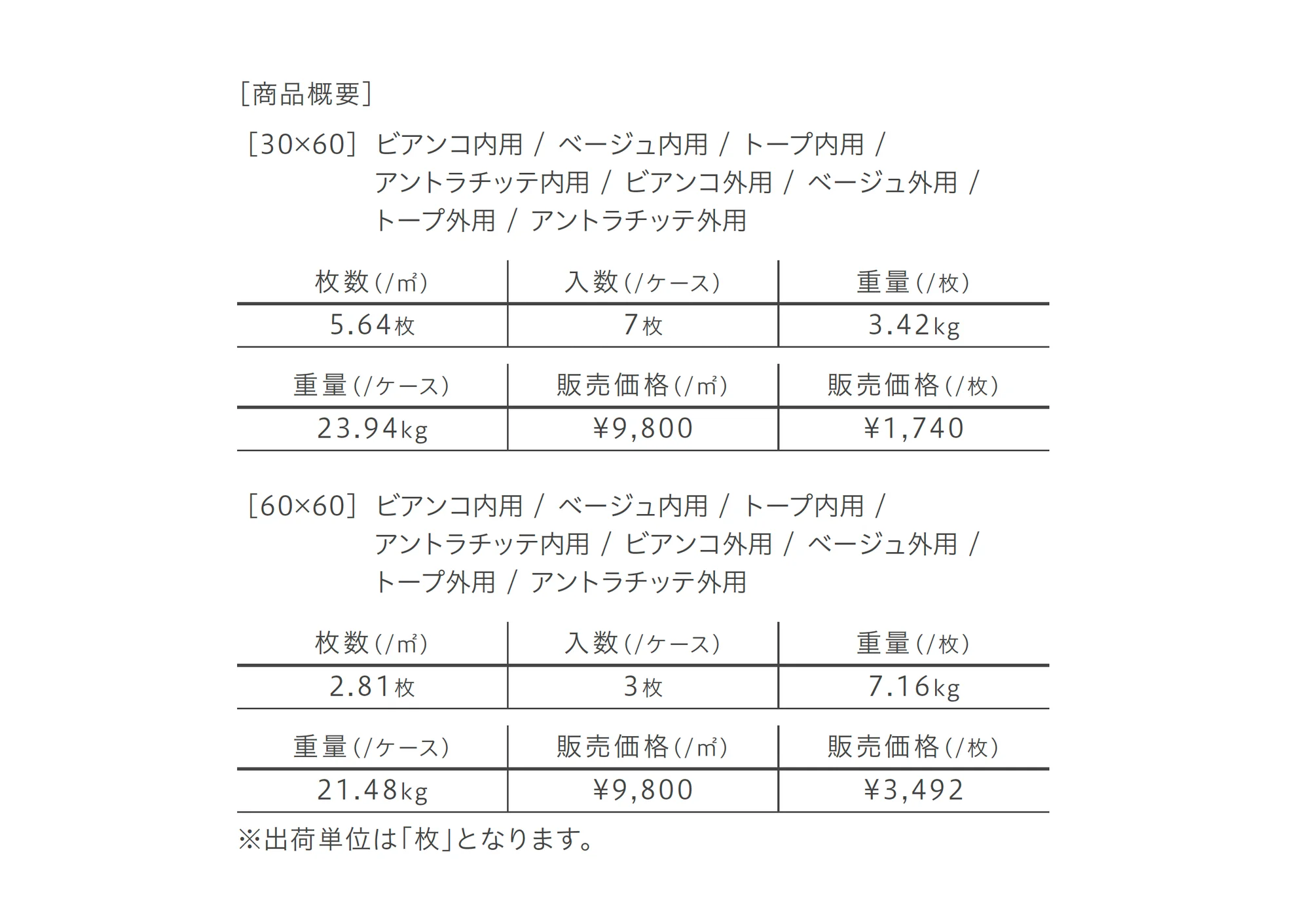 [商品概要]

[30×60] ビアンコ内用 / ベージュ内用 / トープ内用 / アントラチッテ内用 / ビアンコ外用 / ベージュ外用 / トープ外用 / アントラチッテ外用

| 枚数(/㎡) | 入数(/ケース) | 重量(/枚) |
|---|---|---|
| 5.64枚 | 7枚 | 3.42kg |

| 重量(/ケース) | 販売価格(/㎡) | 販売価格(/枚) |
|---|---|---|
| 23.94kg | ¥9,800 | ¥1,740 |

[60×60] ビアンコ内用 / ベージュ内用 / トープ内用 / アントラチッテ内用 / ビアンコ外用 / ベージュ外用 / トープ外用 / アントラチッテ外用

| 枚数(/㎡) | 入数(/ケース) | 重量(/枚) |
|---|---|---|
| 2.81枚 | 3枚 | 7.16kg |

| 重量(/ケース) | 販売価格(/㎡) | 販売価格(/枚) |
|---|---|---|
| 21.48kg | ¥9,800 | ¥3,492 |

※出荷単位は「枚」となります。